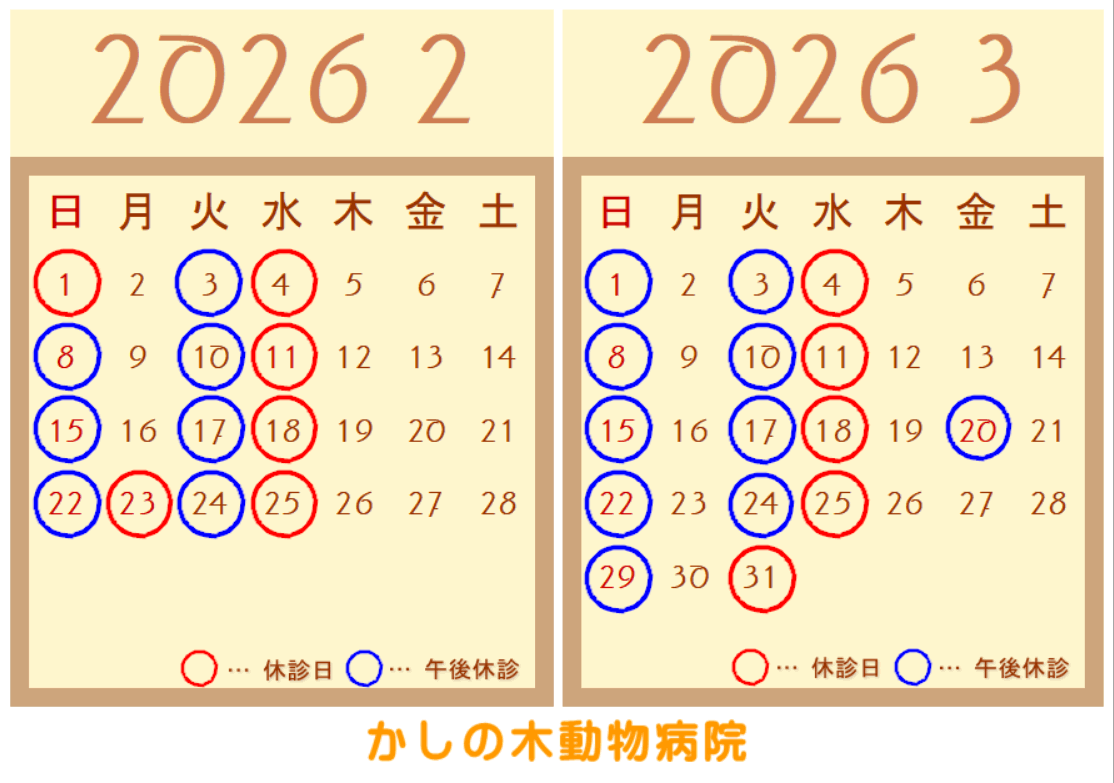 2026 2

| 日 | 月 | 火 | 水 | 木 | 金 | 土 |
|---|---|---|---|---|---|---|
| 1 | 2 | 3 | 4 | 5 | 6 | 7 |
| 8 | 9 | 10 | 11 | 12 | 13 | 14 |
| 15 | 16 | 17 | 18 | 19 | 20 | 21 |
| 22 | 23 | 24 | 25 | 26 | 27 | 28 |

… 休診日 … 午後休診

2026 3

| 日 | 月 | 火 | 水 | 木 | 金 | 土 |
|---|---|---|---|---|---|---|
| 1 | 2 | 3 | 4 | 5 | 6 | 7 |
| 8 | 9 | 10 | 11 | 12 | 13 | 14 |
| 15 | 16 | 17 | 18 | 19 | 20 | 21 |
| 22 | 23 | 24 | 25 | 26 | 27 | 28 |
| 29 | 30 | 31 | | | | |

… 休診日 … 午後休診

かしの木動物病院